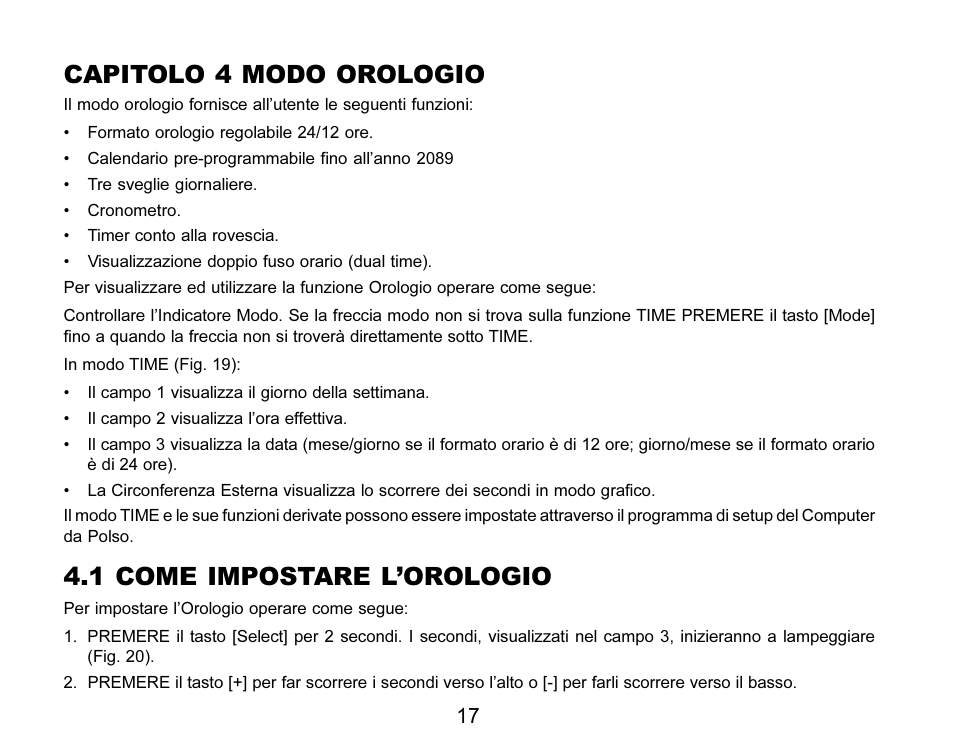 CAPITOLO 4 MODO OROLOGIO

Il modo orologio fornisce all'utente le seguenti funzioni:

• Formato orologio regolabile 24/12 ore.
• Calendario pre-programmabile fino all'anno 2089
• Tre sveglie giornaliere.
• Cronometro.
• Timer conto alla rovescia.
• Visualizzazione doppio fuso orario (dual time).

Per visualizzare ed utilizzare la funzione Orologio operare come segue:

Controllare l'Indicatore Modo. Se la freccia modo non si trova sulla funzione TIME PREMERE il tasto [Mode] fino a quando la freccia non si troverà direttamente sotto TIME.

In modo TIME (Fig. 19):

• Il campo 1 visualizza il giorno della settimana.
• Il campo 2 visualizza l'ora effettiva.
• Il campo 3 visualizza la data (mese/giorno se il formato orario è di 12 ore; giorno/mese se il formato orario è di 24 ore).
• La Circonferenza Esterna visualizza lo scorrere dei secondi in modo grafico.

Il modo TIME e le sue funzioni derivate possono essere impostate attraverso il programma di setup del Computer da Polso.

4.1 COME IMPOSTARE L'OROLOGIO

Per impostare l'Orologio operare come segue:

1. PREMERE il tasto [Select] per 2 secondi. I secondi, visualizzati nel campo 3, inizieranno a lampeggiare (Fig. 20).
2. PREMERE il tasto [+] per far scorrere i secondi verso l'alto o [-] per farli scorrere verso il basso.

17